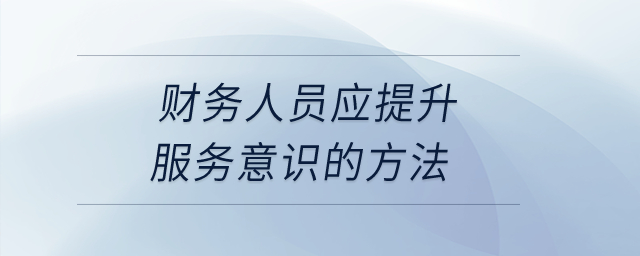 财务人员应提升
服务意识的方法